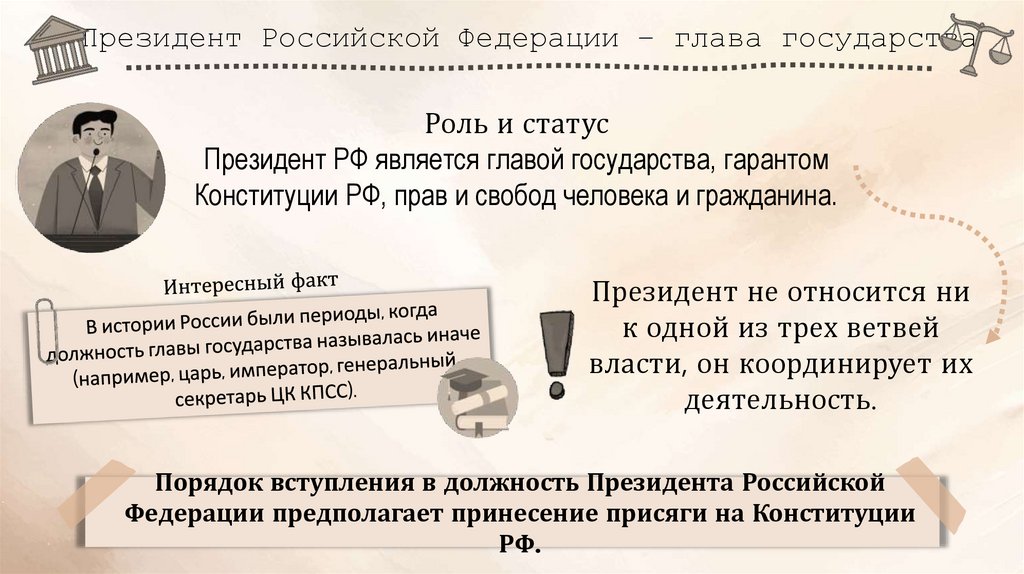 Президент Российской Федерации – глава государства

Роль и статус
Президент РФ является главой государства, гарантом Конституции РФ, прав и свобод человека и гражданина.

Интересный факт

В истории России были периоды, когда должность главы государства называлась иначе (например, царь, император, генеральный секретарь ЦК КПСС).

Президент не относится ни к одной из трех ветвей власти, он координирует их деятельность.

Порядок вступления в должность Президента Российской Федерации предполагает принесение присяги на Конституции РФ.